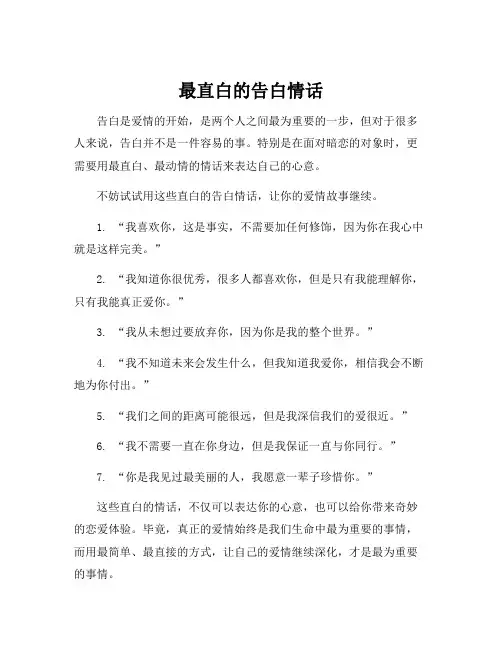 最直白的告白情话

告白是爱情的开始，是两个人之间最为重要的一步，但对于很多人来说，告白并不是一件容易的事。特别是在面对暗恋的对象时，更需要用最直白、最动情的情话来表达自己的心意。

不妨试试用这些直白的告白情话，让你的爱情故事继续。

1. “我喜欢你，这是事实，不需要加任何修饰，因为你在我心中就是这样完美。”

2. “我知道你很优秀，很多人都喜欢你，但是只有我能理解你，只有我能真正爱你。”

3. “我从未想过要放弃你，因为你是我的整个世界。”

4. “我不知道未来会发生什么，但我知道我爱你，相信我会不断地为你付出。”

5. “我们之间的距离可能很远，但是我深信我们的爱很近。”

6. “我不需要一直在你身边，但是我保证一直与你同行。”

7. “你是我见过最美丽的人，我愿意一辈子珍惜你。”

这些直白的情话，不仅可以表达你的心意，也可以给你带来奇妙的恋爱体验。毕竟，真正的爱情始终是我们生命中最为重要的事情，而用最简单、最直接的方式，让自己的爱情继续深化，才是最为重要的事情。